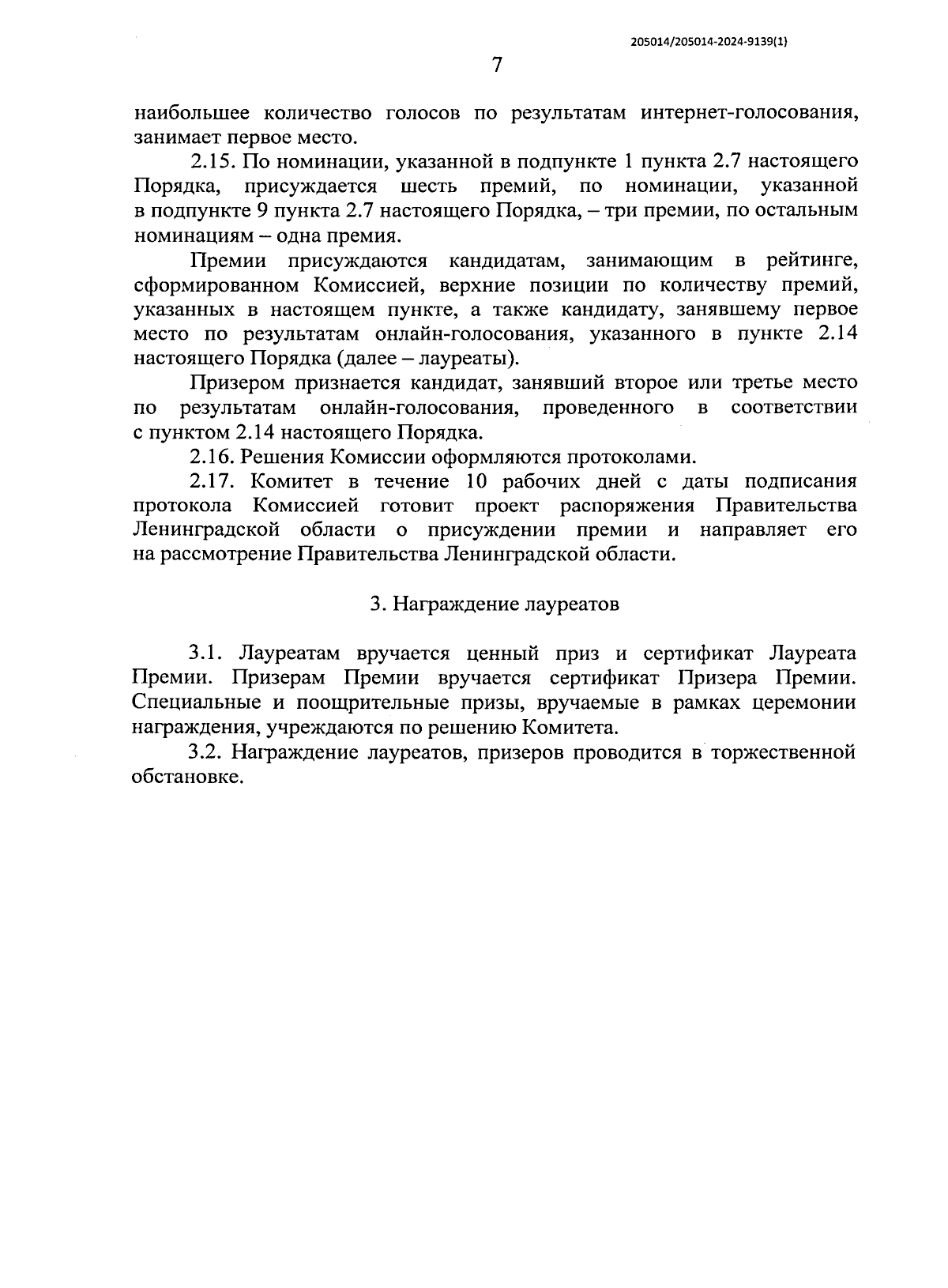 205014/205014-2024-9139(1)

7

наибольшее количество голосов по результатам интернет-голосования, занимает первое место.

2.15. По номинации, указанной в подпункте 1 пункта 2.7 настоящего Порядка, присуждается шесть премий, по номинации, указанной в подпункте 9 пункта 2.7 настоящего Порядка, – три премии, по остальным номинациям – одна премия.

Премии присуждаются кандидатам, занимающим в рейтинге, сформированном Комиссией, верхние позиции по количеству премий, указанных в настоящем пункте, а также кандидату, занявшему первое место по результатам онлайн-голосования, указанного в пункте 2.14 настоящего Порядка (далее – лауреаты).

Призером признается кандидат, занявший второе или третье место по результатам онлайн-голосования, проведенного в соответствии с пунктом 2.14 настоящего Порядка.

2.16. Решения Комиссии оформляются протоколами.

2.17. Комитет в течение 10 рабочих дней с даты подписания протокола Комиссией готовит проект распоряжения Правительства Ленинградской области о присуждении премии и направляет его на рассмотрение Правительства Ленинградской области.

3. Награждение лауреатов

3.1. Лауреатам вручается ценный приз и сертификат Лауреата Премии. Призерам Премии вручается сертификат Призера Премии. Специальные и поощрительные призы, вручаемые в рамках церемонии награждения, учреждаются по решению Комитета.

3.2. Награждение лауреатов, призеров проводится в торжественной обстановке.